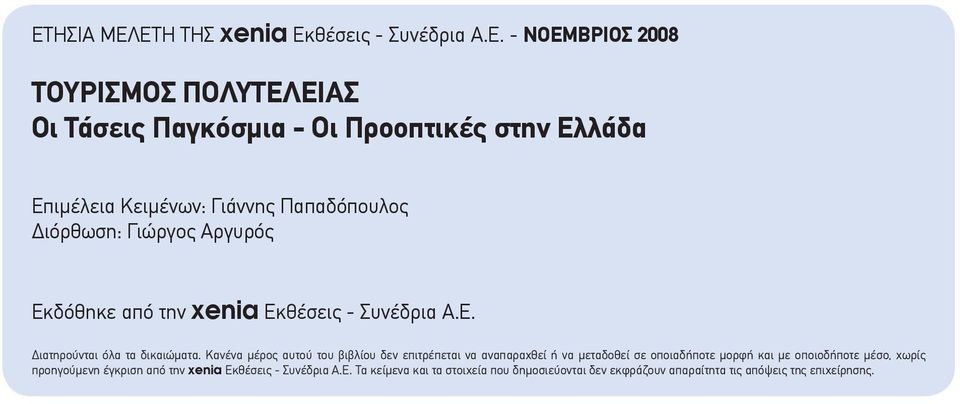 ΕΤΗΣΙΑ ΜΕΛΕΤΗ ΤΗΣ xenia Εκθέσεις - Συνέδρια Α.Ε. - ΝΟΕΜΒΡΙΟΣ 2008

ΤΟΥΡΙΣΜΟΣ ΠΟΛΥΤΕΛΕΙΑΣ
Οι Τάσεις Παγκόσμια - Οι Προοπτικές στην Ελλάδα

Επιμέλεια Κειμένων: Γιάννης Παπαδόπουλος
Διόρθωση: Γιώργος Αργυρός

Εκδόθηκε από την xenia Εκθέσεις - Συνέδρια Α.Ε.

Διατηρούνται όλα τα δικαιώματα. Κανένα μέρος αυτού του βιβλίου δεν επιτρέπεται να αναπαραχθεί ή να μεταδοθεί σε οποιαδήποτε μορφή και με οποιοδήποτε μέσο, χωρίς προηγούμενη έγκριση από την xenia Εκθέσεις - Συνέδρια Α.Ε. Τα κείμενα και τα στοιχεία που δημοσιεύονται δεν εκφράζουν απαραίτητα τις απόψεις της επιχείρησης.